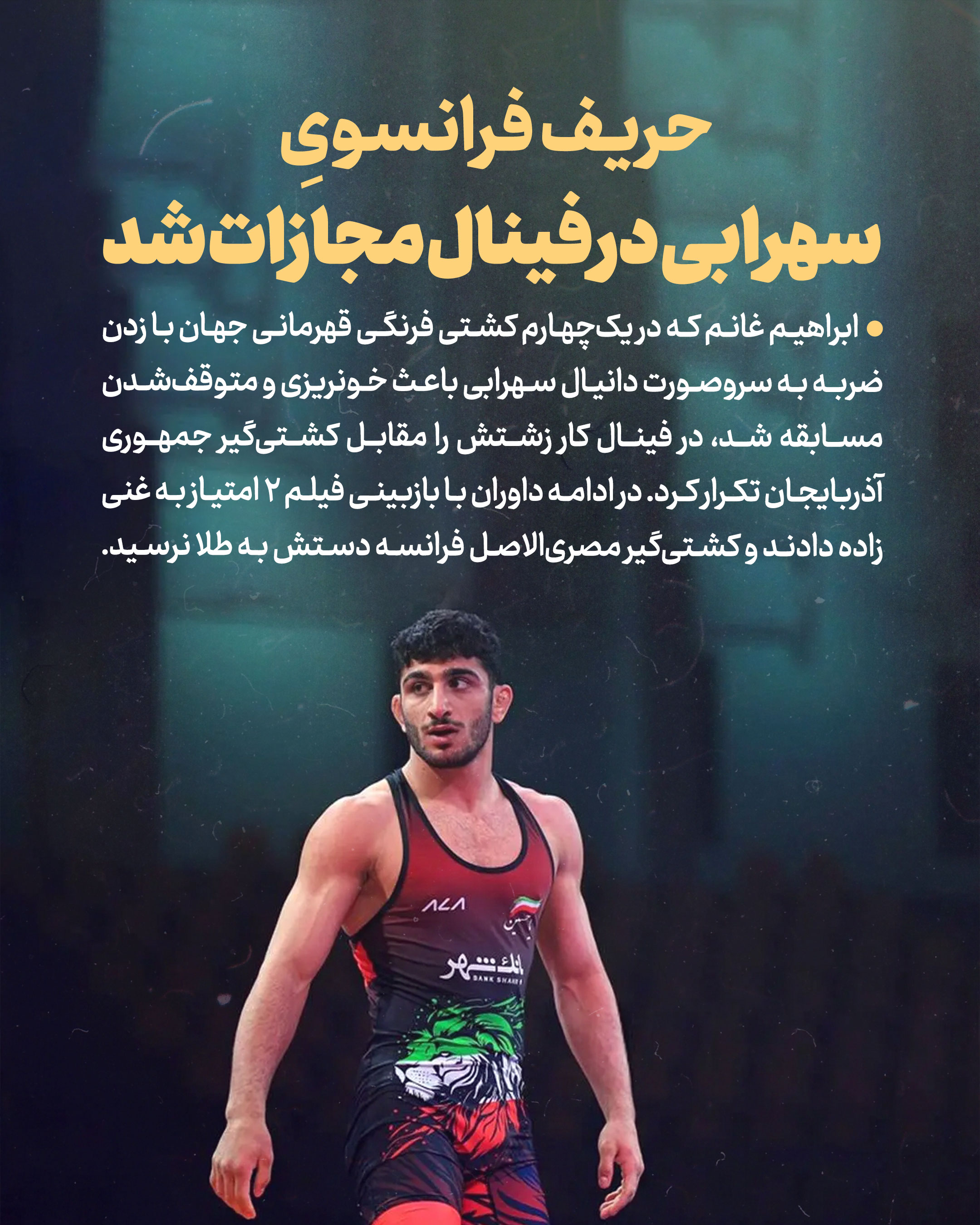 حریف فرانسویِ
سهرابی در فینال مجازات شد

• ابراهیم غانم که در یک‌چهارم کشتی فرنگی قهرمانی جهان با زدن ضربه به سروصورت دانیال سهرابی باعث خونریزی و متوقف‌شدن مسابقه شد، در فینال کار زشتش را مقابل کشتی‌گیر جمهوری آذربایجان تکرار کرد. در ادامه داوران با بازبینی فیلم ۲ امتیاز به غنی زاده دادند و کشتی‌گیر مصری‌الاصل فرانسه دستش به طلا نرسید.

ALA
بانک شهر
BANK SHAHR